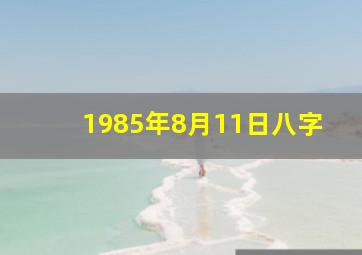 1985年8月11日八字